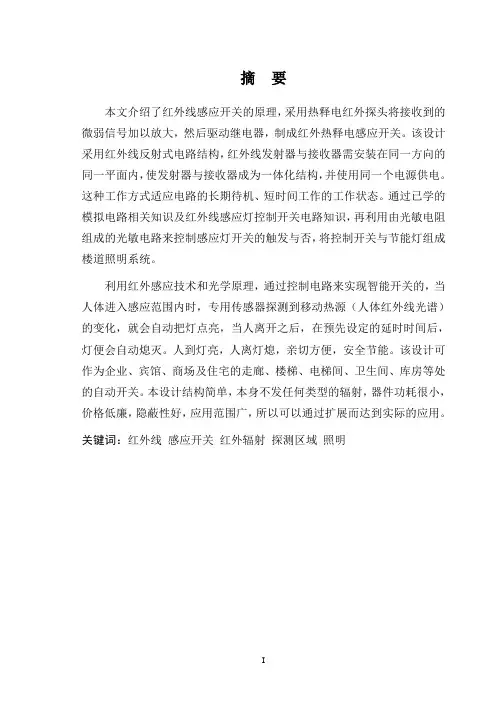 摘 要

本文介绍了红外线感应开关的原理，采用热释电红外探头将接收到的微弱信号加以放大，然后驱动继电器，制成红外热释电感应开关。该设计采用红外线反射式电路结构，红外线发射器与接收器需安装在同一方向的同一平面内，使发射器与接收器成为一体化结构，并使用同一个电源供电。这种工作方式适应电路的长期待机、短时间工作的工作状态。通过已学的模拟电路相关知识及红外线感应灯控制开关电路知识，再利用由光敏电阻组成的光敏电路来控制感应灯开关的触发与否，将控制开关与节能灯组成楼道照明系统。

利用红外感应技术和光学原理，通过控制电路来实现智能开关的，当人体进入感应范围内时，专用传感器探测到移动热源（人体红外线光谱）的变化，就会自动把灯点亮，当人离开之后，在预先设定的延时时间后，灯便会自动熄灭。人到灯亮，人离灯熄，亲切方便，安全节能。该设计可作为企业、宾馆、商场及住宅的走廊、楼梯、电梯间、卫生间、库房等处的自动开关。本设计结构简单，本身不发任何类型的辐射，器件功耗很小，价格低廉，隐蔽性好，应用范围广，所以可以通过扩展而达到实际的应用。

关键词：红外线 感应开关 红外辐射 探测区域 照明

I